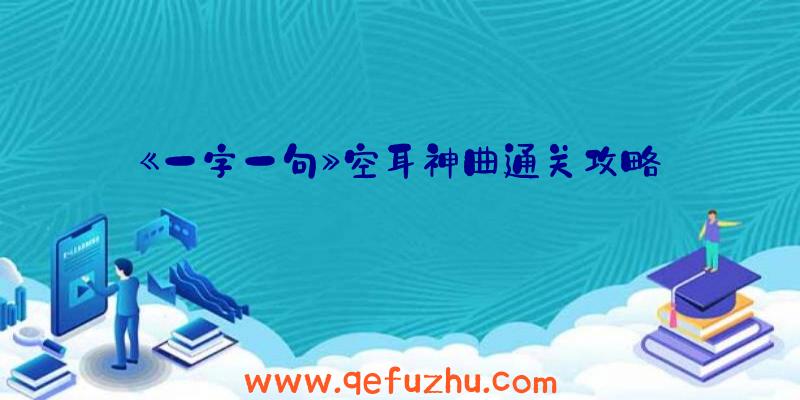 《一字一句》空耳神曲通关攻略

www.qefuzhu.com